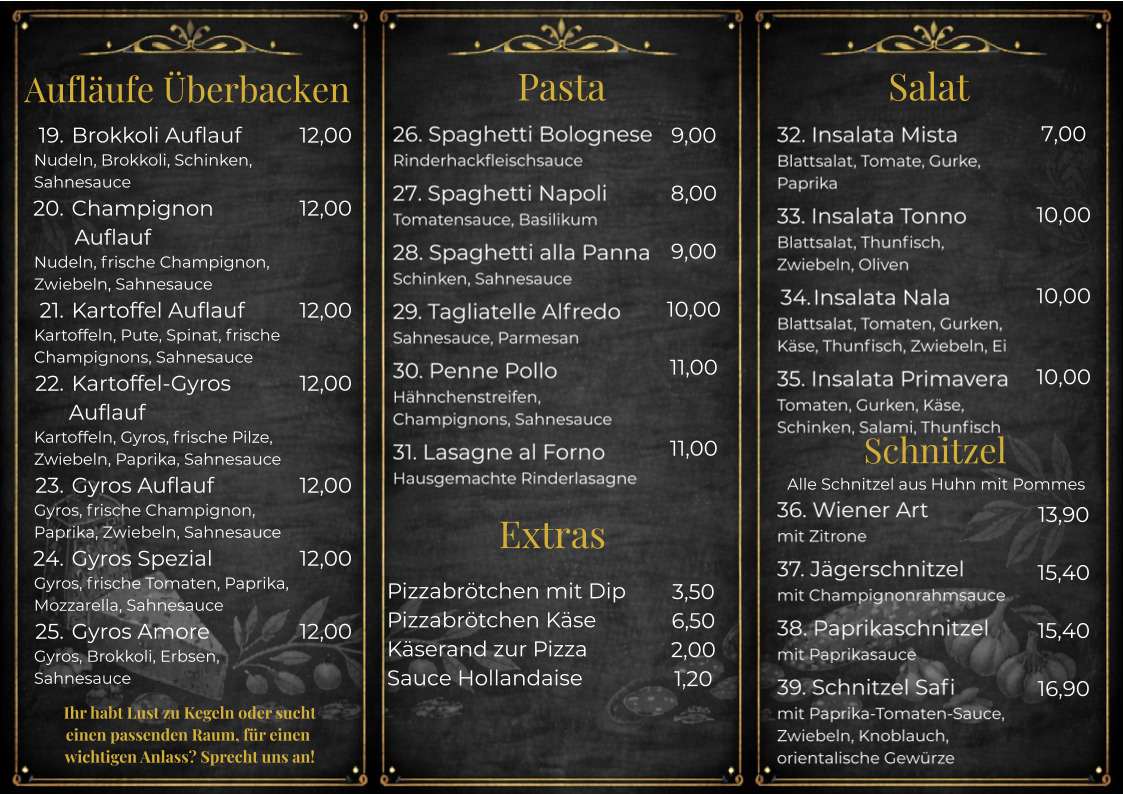 Aufläufe Überbacken

19. Brokkoli Auflauf 12,00
Nudeln, Brokkoli, Schinken, Sahnesauce

20. Champignon Auflauf 12,00
Nudeln, frische Champignon, Zwiebeln, Sahnesauce

21. Kartoffel Auflauf 12,00
Kartoffeln, Pute, Spinat, frische Champignons, Sahnesauce

22. Kartoffel-Gyros Auflauf 12,00
Kartoffeln, Gyros, frische Pilze, Zwiebeln, Paprika, Sahnesauce

23. Gyros Auflauf 12,00
Gyros, frische Champignon, Paprika, Zwiebeln, Sahnesauce

24. Gyros Spezial 12,00
Gyros, frische Tomaten, Paprika, Mozzarella, Sahnesauce

25. Gyros Amore 12,00
Gyros, Brokkoli, Erbsen, Sahnesauce

Ihr habt Lust zu Kegeln oder sucht einen passenden Raum, für einen wichtigen Anlass? Sprecht uns an!

Pasta

26. Spaghetti Bolognese 9,00
Rinderhackfleischsauce

27. Spaghetti Napoli 8,00
Tomatensauce, Basilikum

28. Spaghetti alla Panna 9,00
Schinken, Sahnesauce

29. Tagliatelle Alfredo 10,00
Sahnesauce, Parmesan

30. Penne Pollo 11,00
Hähnchenstreifen, Champignons, Sahnesauce

31. Lasagne al Forno 11,00
Hausgemachte Rinderlasagne

Extras

Pizzabrötchen mit Dip 3,50
Pizzabrötchen Käse 6,50
Käserand zur Pizza 2,00
Sauce Hollandaise 1,20

Salat

32. Insalata Mista 7,00
Blattsalat, Tomate, Gurke, Paprika

33. Insalata Tonno 10,00
Blattsalat, Thunfisch, Zwiebeln, Oliven

34. Insalata Nala 10,00
Blattsalat, Tomaten, Gurken, Käse, Thunfisch, Zwiebeln, Ei

35. Insalata Primavera 10,00
Tomaten, Gurken, Käse, Schinken, Salami, Thunfisch

Schnitzel

Alle Schnitzel aus Huhn mit Pommes

36. Wiener Art 13,90
mit Zitrone

37. Jägerschnitzel 15,40
mit Champignonrahmsauce

38. Paprikaschnitzel 15,40
mit Paprikasauce

39. Schnitzel Safi 16,90
mit Paprika-Tomaten-Sauce, Zwiebeln, Knoblauch, orientalische Gewürze